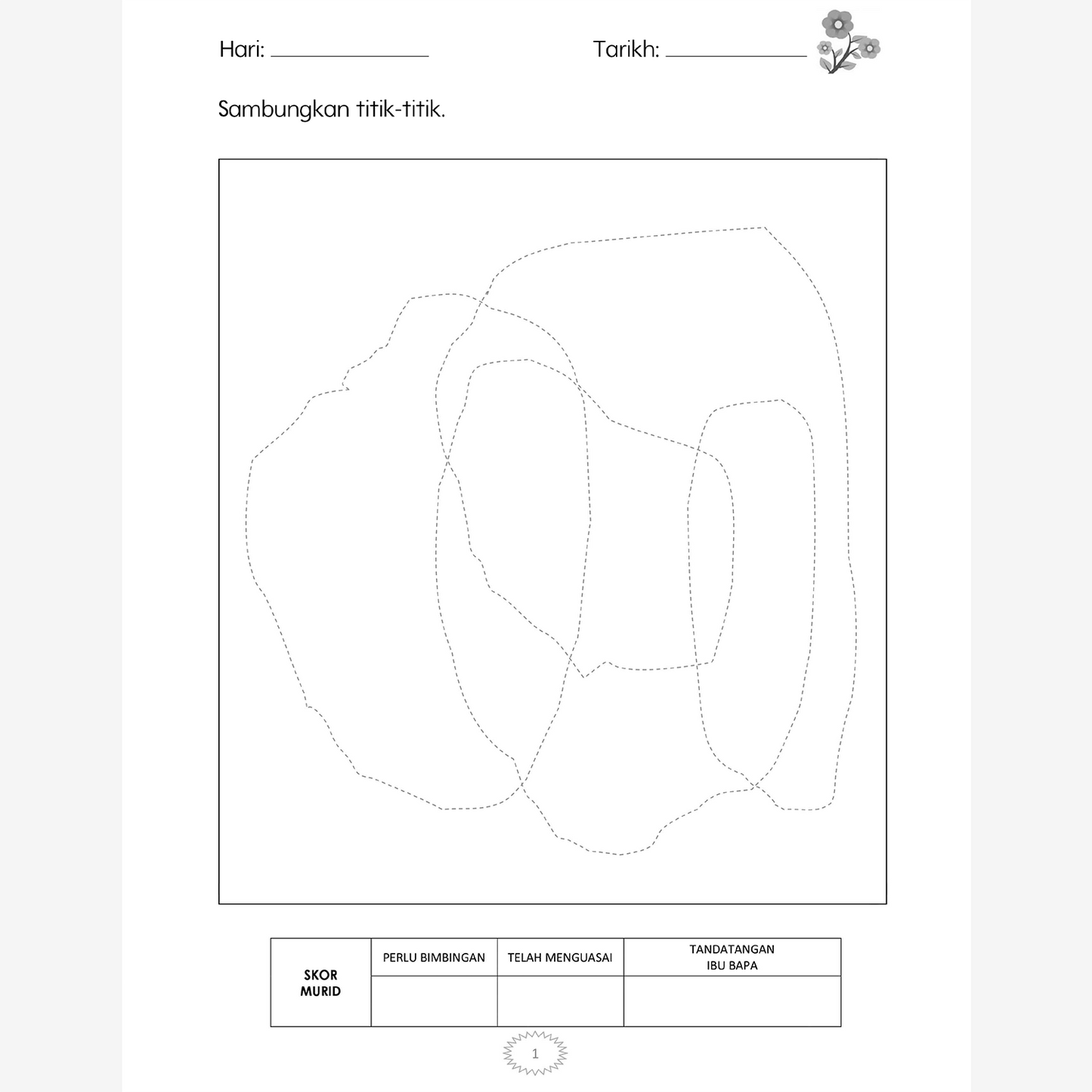 Hari: ____ Tarikh: ____

Sambungkan titik-titik.

| SKOR MURID | PERLU BIMBINGAN | TELAH MENGUASAI | TANDATANGAN IBU BAPA |
|---|---|---|---|
| | | | |

1